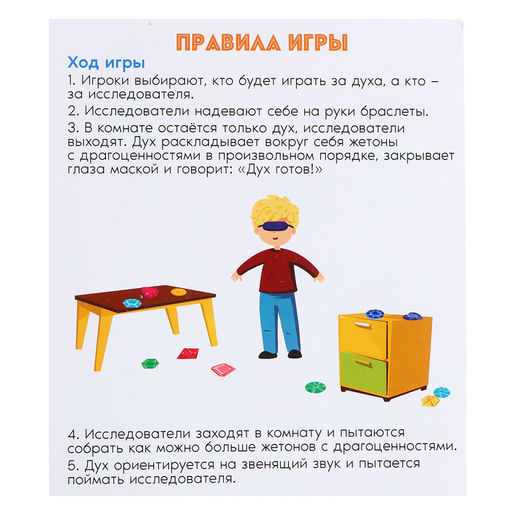 ПРАВИЛА ИГРЫ

Ход игры

1. Игроки выбирают, кто будет играть за духа, а кто – за исследователя.

2. Исследователи надевают себе на руки браслеты.

3. В комнате остаётся только дух, исследователи выходят. Дух раскладывает вокруг себя жетоны с драгоценностями в произвольном порядке, закрывает глаза маской и говорит: «Дух готов!»

4. Исследователи заходят в комнату и пытаются собрать как можно больше жетонов с драгоценностями.

5. Дух ориентируется на звенящий звук и пытается поймать исследователя.